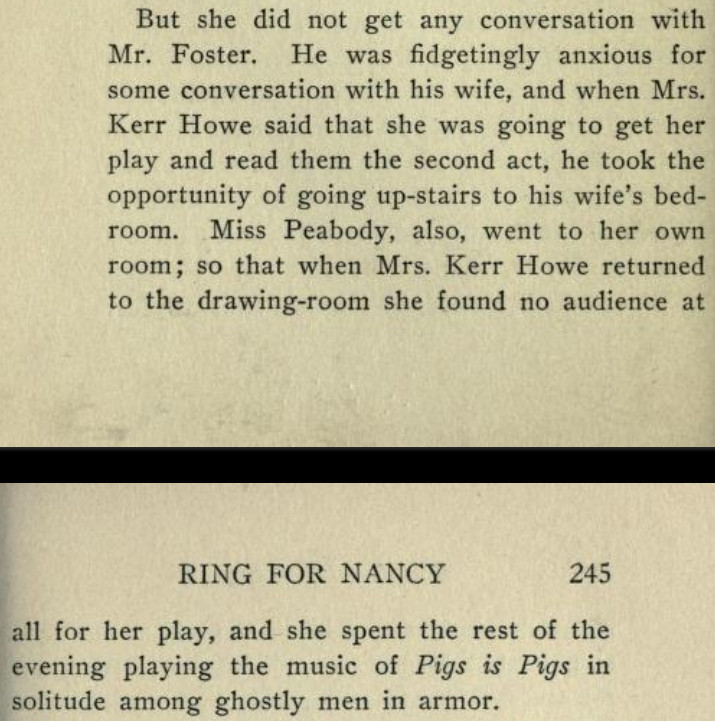 But she did not get any conversation with Mr. Foster. He was fidgetingly anxious for some conversation with his wife, and when Mrs. Kerr Howe said that she was going to get her play and read them the second act, he took the opportunity of going up-stairs to his wife's bedroom. Miss Peabody, also, went to her own room; so that when Mrs. Kerr Howe returned to the drawing-room she found no audience at

RING FOR NANCY 245

all for her play, and she spent the rest of the evening playing the music of Pigs is Pigs in solitude among ghostly men in armor.